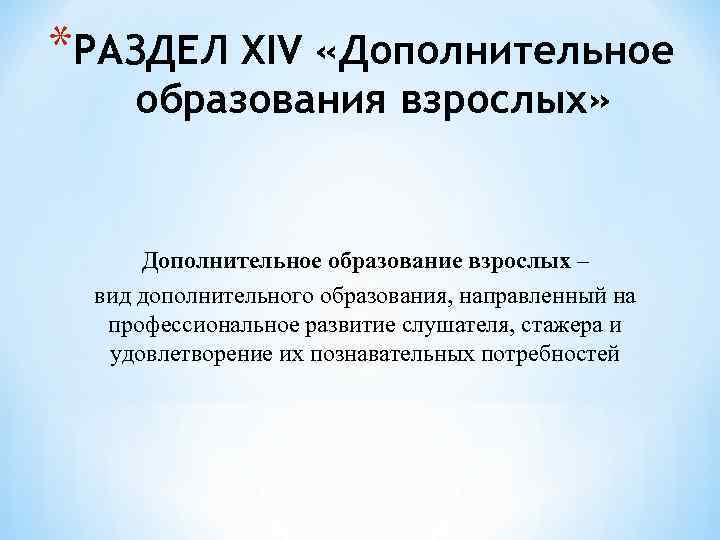 *РАЗДЕЛ XIV «Дополнительное образования взрослых»

Дополнительное образование взрослых – вид дополнительного образования, направленный на профессиональное развитие слушателя, стажера и удовлетворение их познавательных потребностей